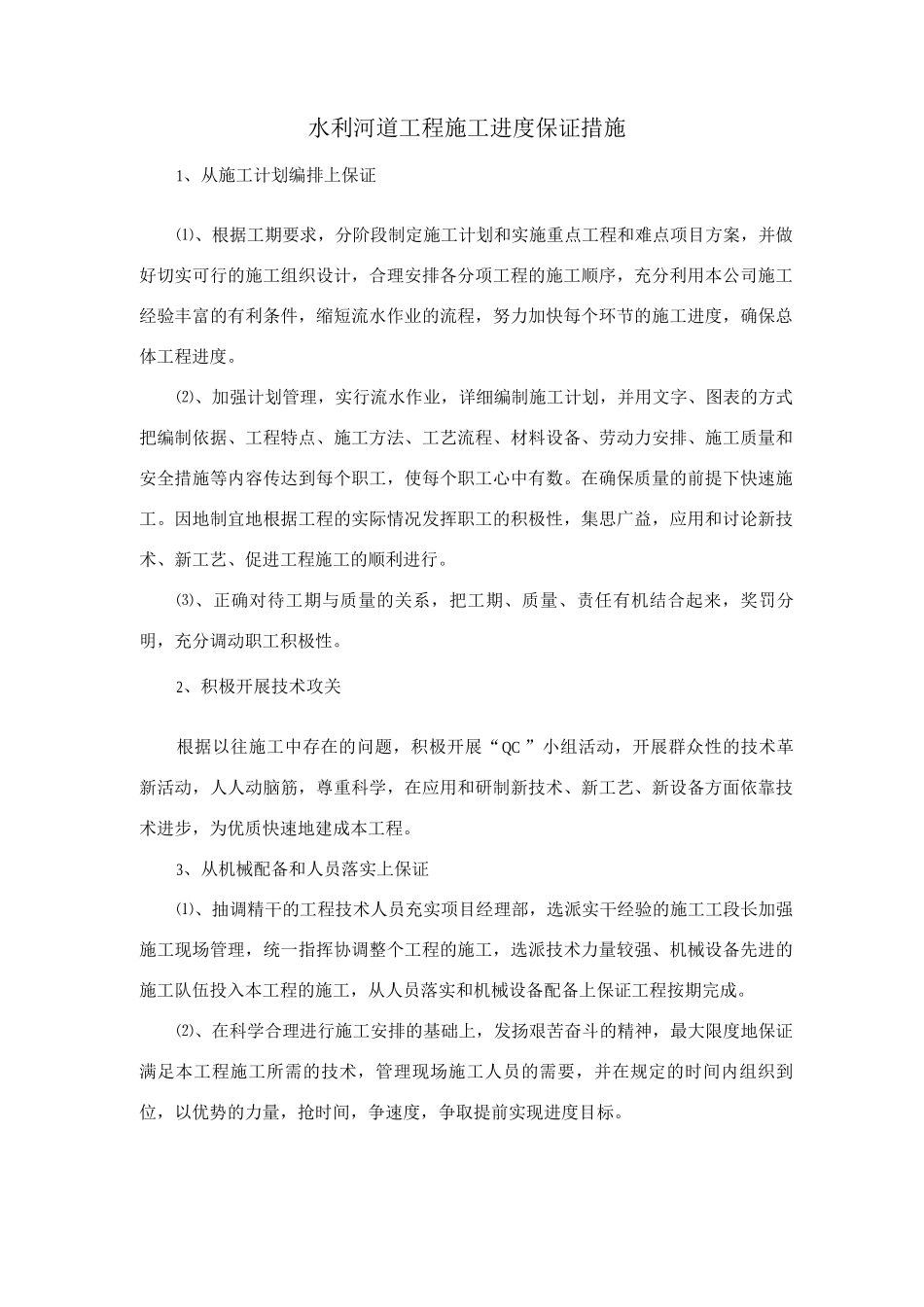 水利河道工程施工进度保证措施

1、从施工计划编排上保证

⑴、根据工期要求，分阶段制定施工计划和实施重点工程和难点项目方案，并做好切实可行的施工组织设计，合理安排各分项工程的施工顺序，充分利用本公司施工经验丰富的有利条件，缩短流水作业的流程，努力加快每个环节的施工进度，确保总体工程进度。

⑵、加强计划管理，实行流水作业，详细编制施工计划，并用文字、图表的方式把编制依据、工程特点、施工方法、工艺流程、材料设备、劳动力安排、施工质量和安全措施等内容传达到每个职工，使每个职工心中有数。在确保质量的前提下快速施工。因地制宜地根据工程的实际情况发挥职工的积极性，集思广益，应用和讨论新技术、新工艺、促进工程施工的顺利进行。

⑶、正确对待工期与质量的关系，把工期、质量、责任有机结合起来，奖罚分明，充分调动职工积极性。

2、积极开展技术攻关

根据以往施工中存在的问题，积极开展“QC”小组活动，开展群众性的技术革新活动，人人动脑筋，尊重科学，在应用和研制新技术、新工艺、新设备方面依靠技术进步，为优质快速地建成本工程。

3、从机械配备和人员落实上保证

⑴、抽调精干的工程技术人员充实项目经理部，选派实干经验的施工工段长加强施工现场管理，统一指挥协调整个工程的施工，选派技术力量较强、机械设备先进的施工队伍投入本工程的施工，从人员落实和机械设备配备上保证工程按期完成。

⑵、在科学合理进行施工安排的基础上，发扬艰苦奋斗的精神，最大限度地保证满足本工程施工所需的技术，管理现场施工人员的需要，并在规定的时间内组织到位，以优势的力量，抢时间，争速度，争取提前实现进度目标。